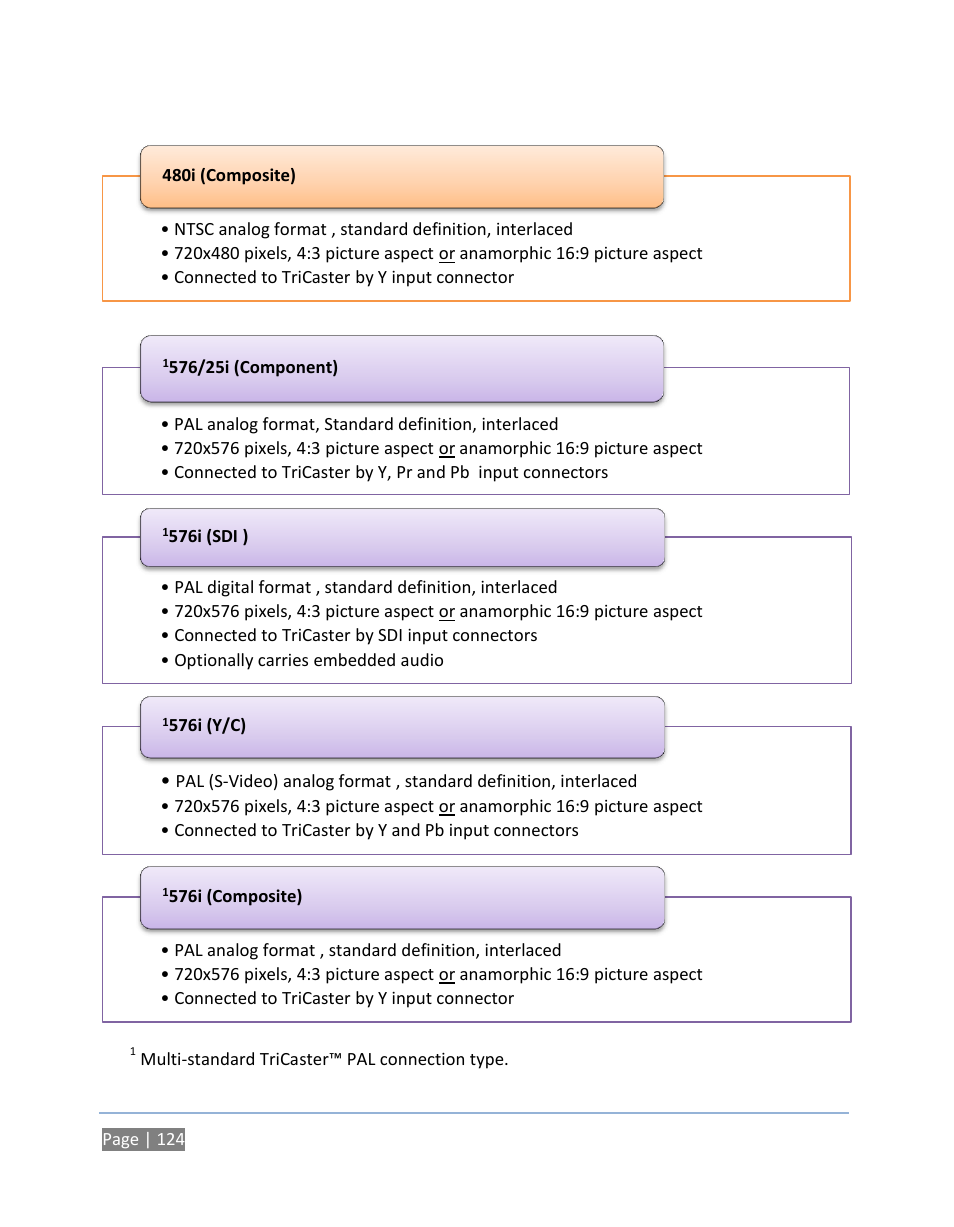 480i (Composite)

• NTSC analog format , standard definition, interlaced
• 720x480 pixels, 4:3 picture aspect or anamorphic 16:9 picture aspect
• Connected to TriCaster by Y input connector

$^1$576/25i (Component)

• PAL analog format, Standard definition, interlaced
• 720x576 pixels, 4:3 picture aspect or anamorphic 16:9 picture aspect
• Connected to TriCaster by Y, Pr and Pb input connectors

$^1$576i (SDI )

• PAL digital format , standard definition, interlaced
• 720x576 pixels, 4:3 picture aspect or anamorphic 16:9 picture aspect
• Connected to TriCaster by SDI input connectors
• Optionally carries embedded audio

$^1$576i (Y/C)

• PAL (S-Video) analog format , standard definition, interlaced
• 720x576 pixels, 4:3 picture aspect or anamorphic 16:9 picture aspect
• Connected to TriCaster by Y and Pb input connectors

$^1$576i (Composite)

• PAL analog format , standard definition, interlaced
• 720x576 pixels, 4:3 picture aspect or anamorphic 16:9 picture aspect
• Connected to TriCaster by Y input connector

$^1$ Multi-standard TriCaster™ PAL connection type.

Page | 124